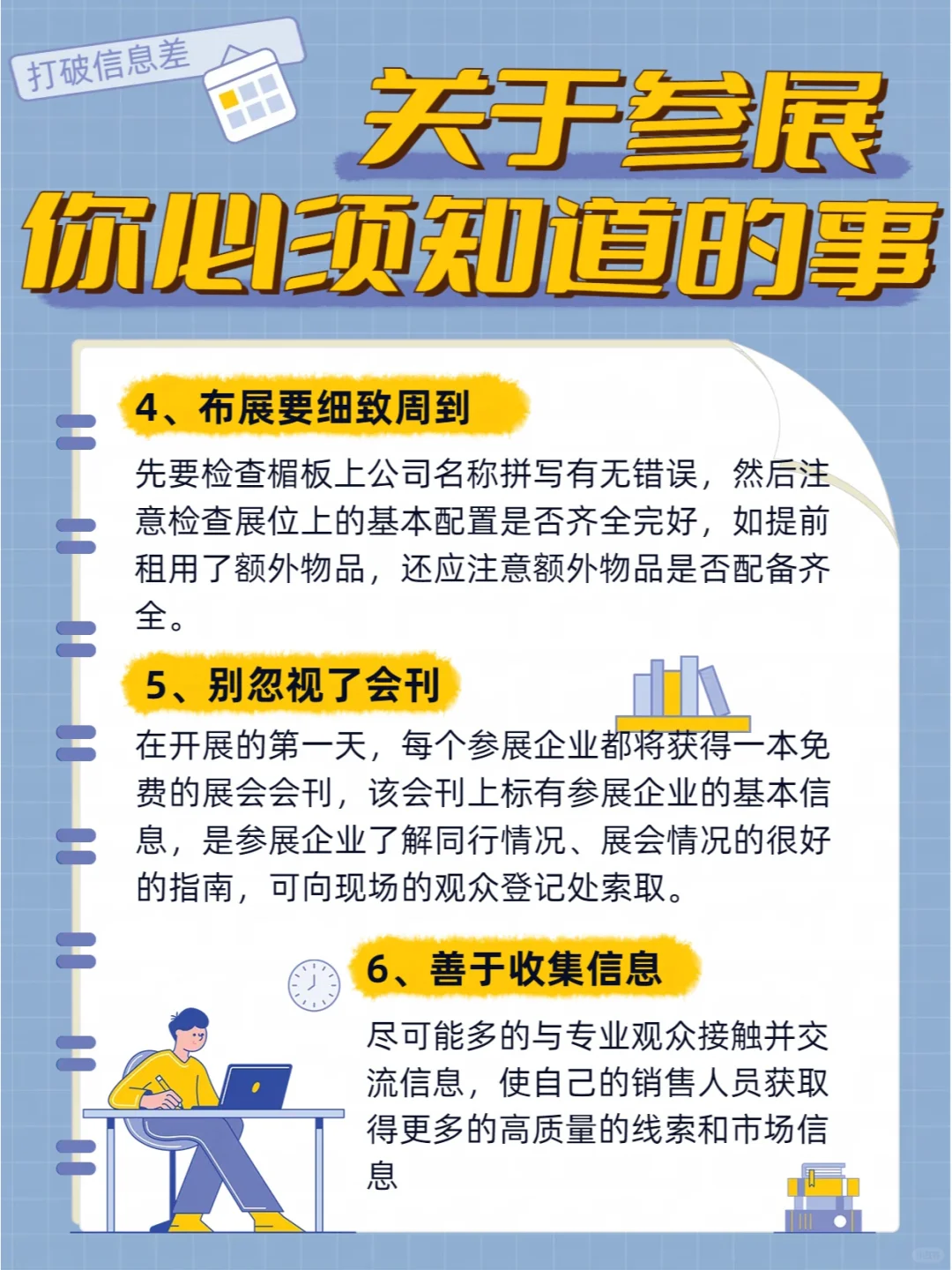 打破信息差

关于参展
你必须知道的事

4、布展要细致周到

先要检查楣板上公司名称拼写有无错误，然后注意检查展位上的基本配置是否齐全完好，如提前租用了额外物品，还应注意额外物品是否配备齐全。

5、别忽视了会刊

在开展的第一天，每个参展企业都将获得一本免费的展会会刊，该会刊上标有参展企业的基本信息，是参展企业了解同行情况、展会情况的很好的指南，可向现场的观众登记处索取。

6、善于收集信息

尽可能多的与专业观众接触并交流信息，使自己的销售人员获取得更多的高质量的线索和市场信息